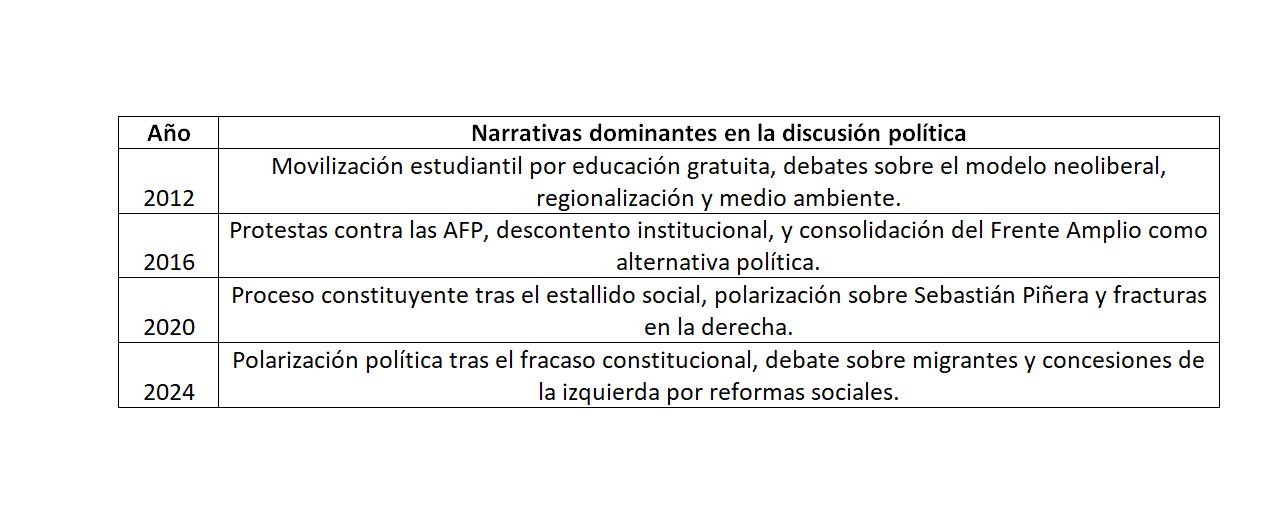 | Año | Narrativas dominantes en la discusión política |
|---|---|
| 2012 | Movilización estudiantil por educación gratuita, debates sobre el modelo neoliberal, regionalización y medio ambiente. |
| 2016 | Protestas contra las AFP, descontento institucional, y consolidación del Frente Amplio como alternativa política. |
| 2020 | Proceso constituyente tras el estallido social, polarización sobre Sebastián Piñera y fracturas en la derecha. |
| 2024 | Polarización política tras el fracaso constitucional, debate sobre migrantes y concesiones de la izquierda por reformas sociales. |